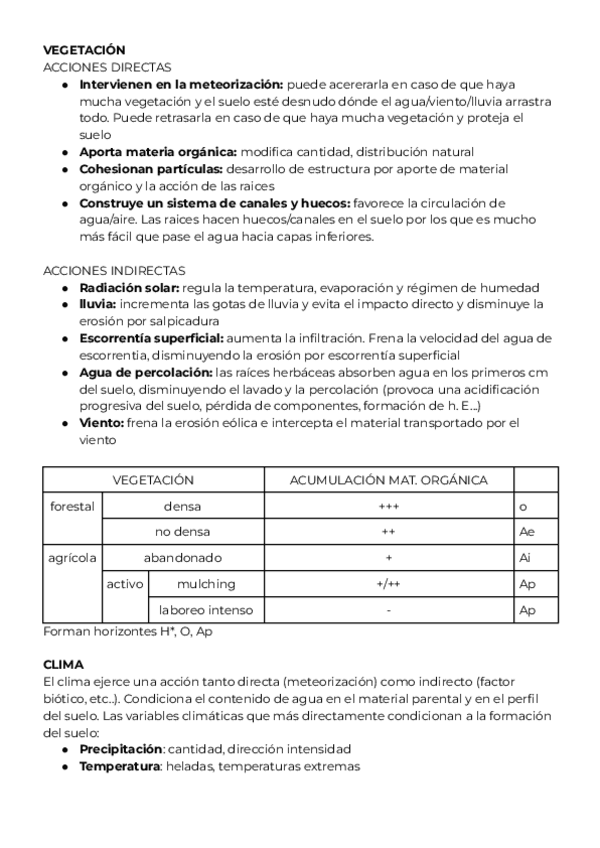 **VEGETACIÓN**
ACCIONES DIRECTAS

- **Intervienen en la meteorización:** puede acererarla en caso de que haya mucha vegetación y el suelo esté desnudo dónde el agua/viento/lluvia arrastra todo. Puede retrasarla en caso de que haya mucha vegetación y proteja el suelo
- **Aporta materia orgánica:** modifica cantidad, distribución natural
- **Cohesionan partículas:** desarrollo de estructura por aporte de material orgánico y la acción de las raices
- **Construye un sistema de canales y huecos:** favorece la circulación de agua/aire. Las raices hacen huecos/canales en el suelo por los que es mucho más fácil que pase el agua hacia capas inferiores.

ACCIONES INDIRECTAS

- **Radiación solar:** regula la temperatura, evaporación y régimen de humedad
- **lluvia:** incrementa las gotas de lluvia y evita el impacto directo y disminuye la erosión por salpicadura
- **Escorrentía superficial:** aumenta la infiltración. Frena la velocidad del agua de escorrentía, disminuyendo la erosión por escorrentía superficial
- **Agua de percolación:** las raíces herbáceas absorben agua en los primeros cm del suelo, disminuyendo el lavado y la percolación (provoca una acidificación progresiva del suelo, pérdida de componentes, formación de h. E...)
- **Viento:** frena la erosión eólica e intercepta el material transportado por el viento

| VEGETACIÓN | | | ACUMULACIÓN MAT. ORGÁNICA | |
|---|---|---|---|---|
| forestal | densa | | +++ | o |
| | no densa | | ++ | Ae |
| agrícola | abandonado | | + | Ai |
| | activo | mulching | +/++ | Ap |
| | | laboreo intenso | - | Ap |

Forman horizontes H*, O, Ap

**CLIMA**
El clima ejerce una acción tanto directa (meteorización) como indirecto (factor biótico, etc..). Condiciona el contenido de agua en el material parental y en el perfil del suelo. Las variables climáticas que más directamente condicionan a la formación del suelo:

- **Precipitación**: cantidad, dirección intensidad
- **Temperatura**: heladas, temperaturas extremas